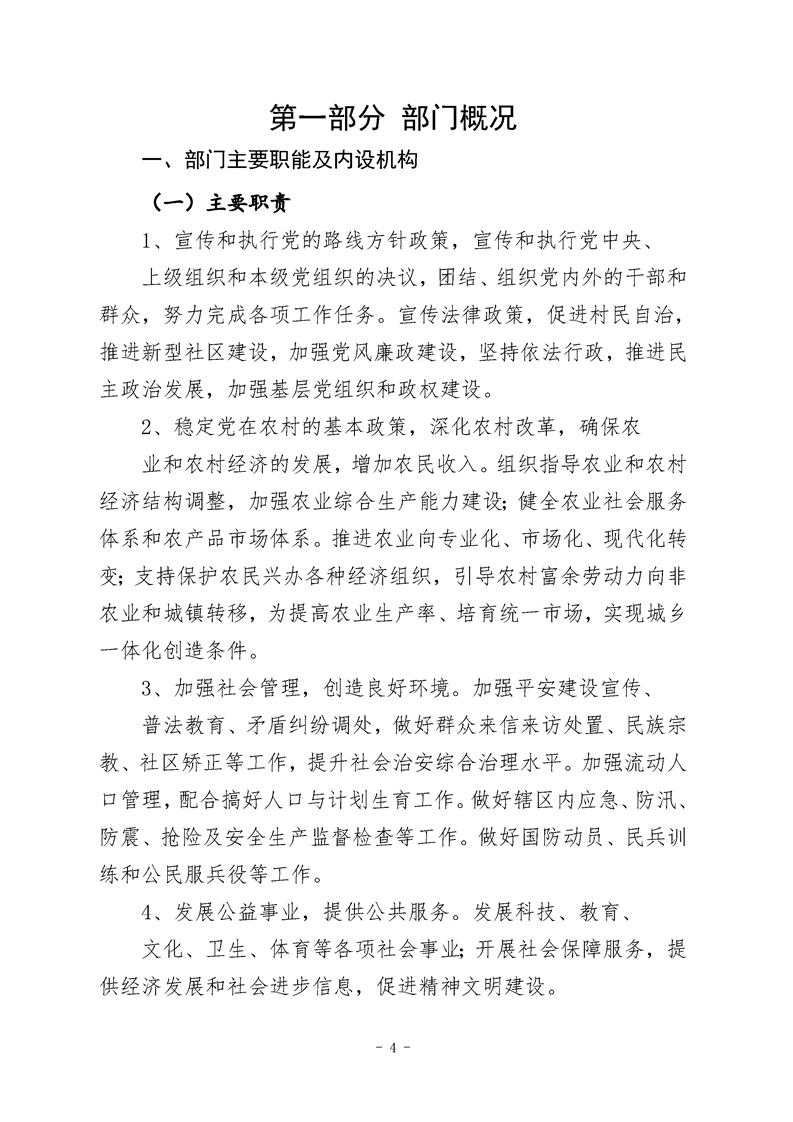 第一部分 部门概况

一、部门主要职能及内设机构

（一）主要职责

1、宣传和执行党的路线方针政策，宣传和执行党中央、上级组织和本级党组织的决议，团结、组织党内外的干部和群众，努力完成各项工作任务。宣传法律政策，促进村民自治，推进新型社区建设，加强党风廉政建设，坚持依法行政，推进民主政治发展，加强基层党组织和政权建设。

2、稳定党在农村的基本政策，深化农村改革，确保农业和农村经济的发展，增加农民收入。组织指导农业和农村经济结构调整，加强农业综合生产能力建设；健全农业社会服务体系和农产品市场体系。推进农业向专业化、市场化、现代化转变；支持保护农民兴办各种经济组织，引导农村富余劳动力向非农业和城镇转移，为提高农业生产率、培育统一市场，实现城乡一体化创造条件。

3、加强社会管理，创造良好环境。加强平安建设宣传、普法教育、矛盾纠纷调处，做好群众来信来访处置、民族宗教、社区矫正等工作，提升社会治安综合治理水平。加强流动人口管理，配合搞好人口与计划生育工作。做好辖区内应急、防汛、防震、抢险及安全生产监督检查等工作。做好国防动员、民兵训练和公民服兵役等工作。

4、发展公益事业，提供公共服务。发展科技、教育、文化、卫生、体育等各项社会事业；开展社会保障服务，提供经济发展和社会进步信息，促进精神文明建设。

- 4 -